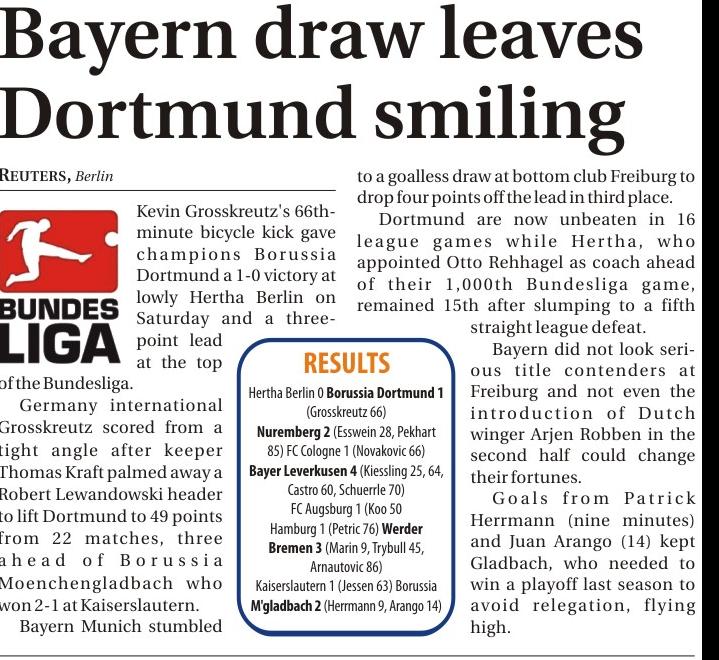 Bayern draw leaves Dortmund smiling

REUTERS, Berlin

BUNDES LIGA

Kevin Grosskreutz's 66th-minute bicycle kick gave champions Borussia Dortmund a 1-0 victory at lowly Hertha Berlin on Saturday and a three-point lead at the top of the Bundesliga.

Germany international Grosskreutz scored from a tight angle after keeper Thomas Kraft palmed away a Robert Lewandowski header to lift Dortmund to 49 points from 22 matches, three ahead of Borussia Moenchengladbach who won 2-1 at Kaiserslautern.

Bayern Munich stumbled to a goalless draw at bottom club Freiburg to drop four points off the lead in third place.

Dortmund are now unbeaten in 16 league games while Hertha, who appointed Otto Rehhagel as coach ahead of their 1,000th Bundesliga game, remained 15th after slumping to a fifth straight league defeat.

Bayern did not look serious title contenders at Freiburg and not even the introduction of Dutch winger Arjen Robben in the second half could change their fortunes.

Goals from Patrick Herrmann (nine minutes) and Juan Arango (14) kept Gladbach, who needed to win a playoff last season to avoid relegation, flying high.

RESULTS

Hertha Berlin 0 Borussia Dortmund 1 (Grosskreutz 66)
Nuremberg 2 (Esswein 28, Pekhart 85) FC Cologne 1 (Novakovic 66)
Bayer Leverkusen 4 (Kiessling 25, 64, Castro 60, Schuerrle 70)
FC Augsburg 1 (Koo 50
Hamburg 1 (Petric 76) Werder Bremen 3 (Marin 9, Trybull 45, Arnautovic 86)
Kaiserslautern 1 (Jessen 63) Borussia M'gladbach 2 (Herrmann 9, Arango 14)